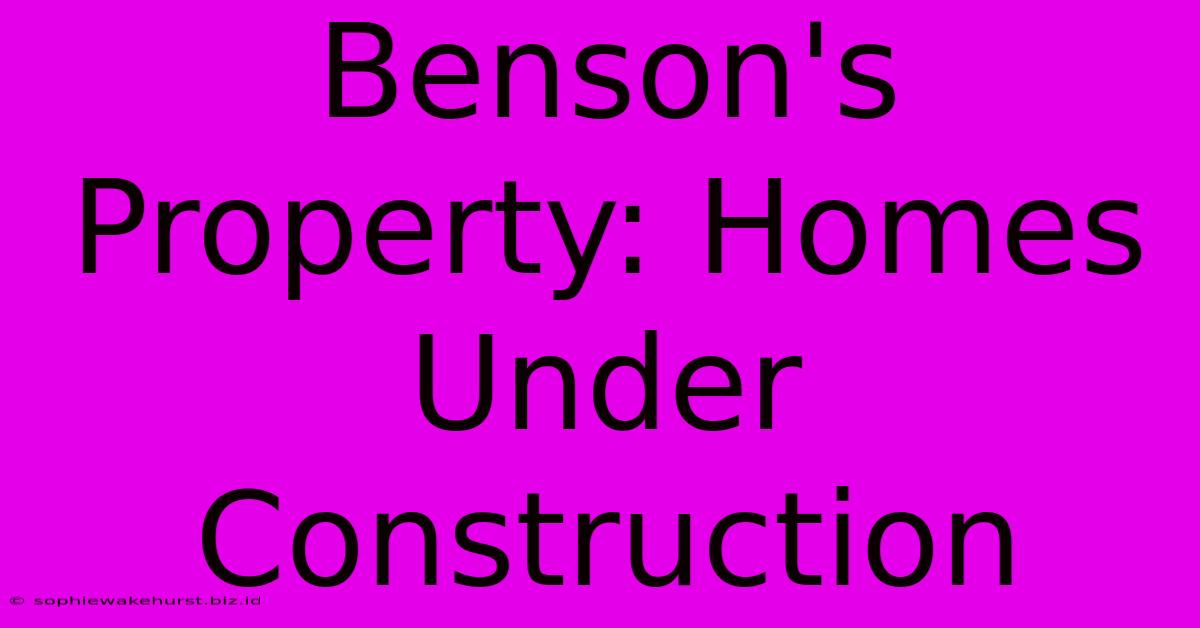 Benson's Property: Homes Under Construction

© sophiewakehurst.biz.id